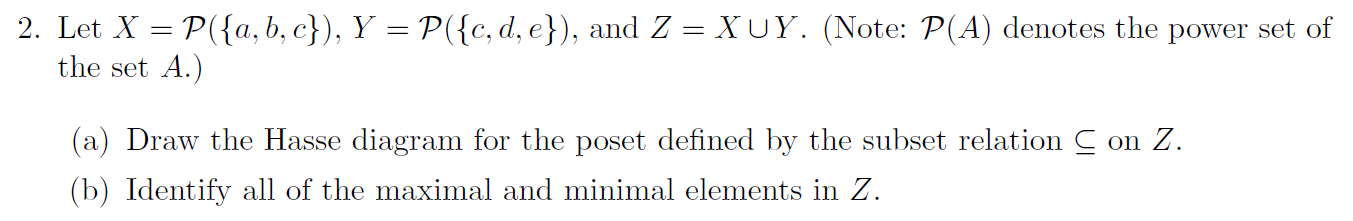 2. Let $X = \mathcal{P}(\{a, b, c\})$, $Y = \mathcal{P}(\{c, d, e\})$, and $Z = X \cup Y$. (Note: $\mathcal{P}(A)$ denotes the power set of the set $A$.)

(a) Draw the Hasse diagram for the poset defined by the subset relation $\subseteq$ on $Z$.

(b) Identify all of the maximal and minimal elements in $Z$.